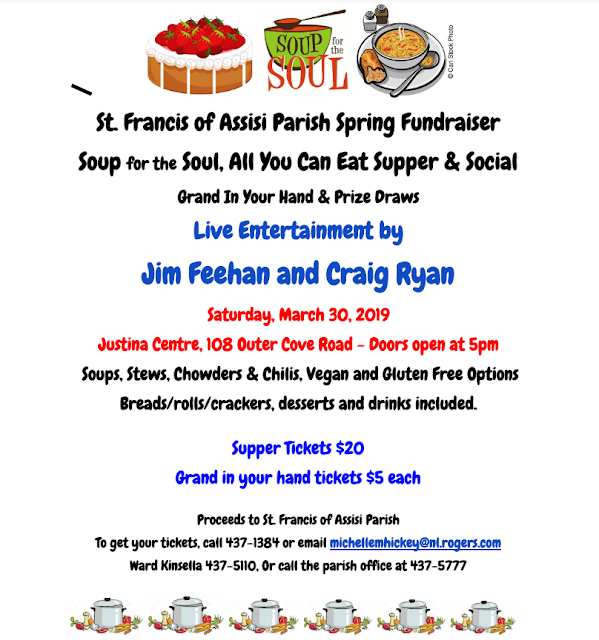 SOUP for the SOUL

© Can Stock Photo

St. Francis of Assisi Parish Spring Fundraiser

Soup for the Soul, All You Can Eat Supper & Social

Grand In Your Hand & Prize Draws

Live Entertainment by

Jim Feehan and Craig Ryan

Saturday, March 30, 2019

Justina Centre, 108 Outer Cove Road - Doors open at 5pm

Soups, Stews, Chowders & Chilis, Vegan and Gluten Free Options

Breads/rolls/crackers, desserts and drinks included.

Supper Tickets $20

Grand in your hand tickets $5 each

Proceeds to St. Francis of Assisi Parish

To get your tickets, call 437-1384 or email michellemhickey@nl.rogers.com

Ward Kinsella 437-5110, Or call the parish office at 437-5777